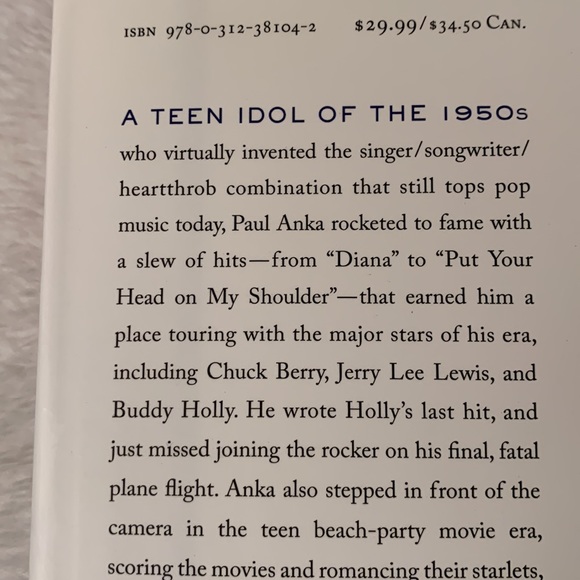 ISBN 978-0-312-38104-2 $29.99/$34.50 CAN.

A TEEN IDOL OF THE 1950s who virtually invented the singer/songwriter/heartthrob combination that still tops pop music today, Paul Anka rocketed to fame with a slew of hits—from "Diana" to "Put Your Head on My Shoulder"—that earned him a place touring with the major stars of his era, including Chuck Berry, Jerry Lee Lewis, and Buddy Holly. He wrote Holly's last hit, and just missed joining the rocker on his final, fatal plane flight. Anka also stepped in front of the camera in the teen beach-party movie era, scoring the movies and romancing their starlets,